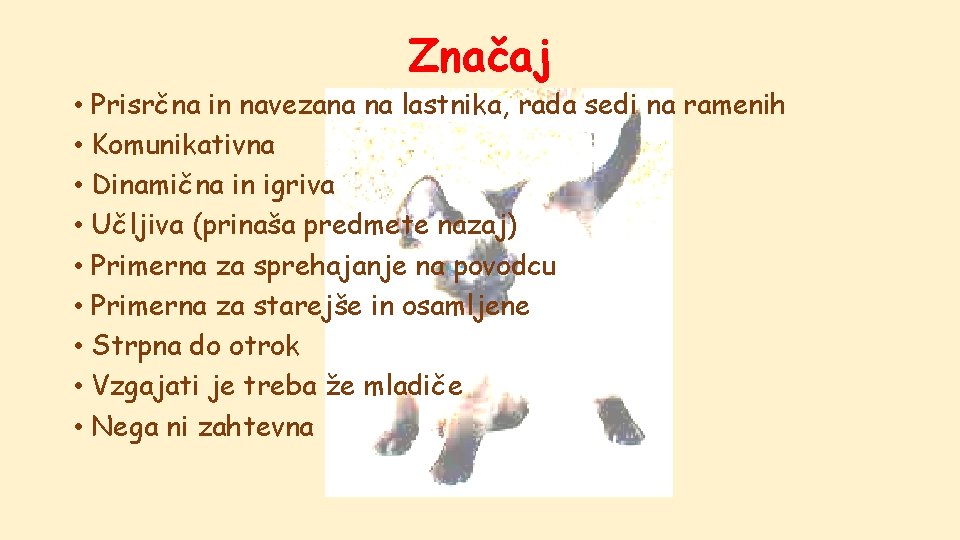 Značaj

• Prisrčna in navezana na lastnika, rada sedi na ramenih
• Komunikativna
• Dinamična in igriva
• Učljiva (prinaša predmete nazaj)
• Primerna za sprehajanje na povodcu
• Primerna za starejše in osamljene
• Strpna do otrok
• Vzgajati je treba že mladiče
• Nega ni zahtevna